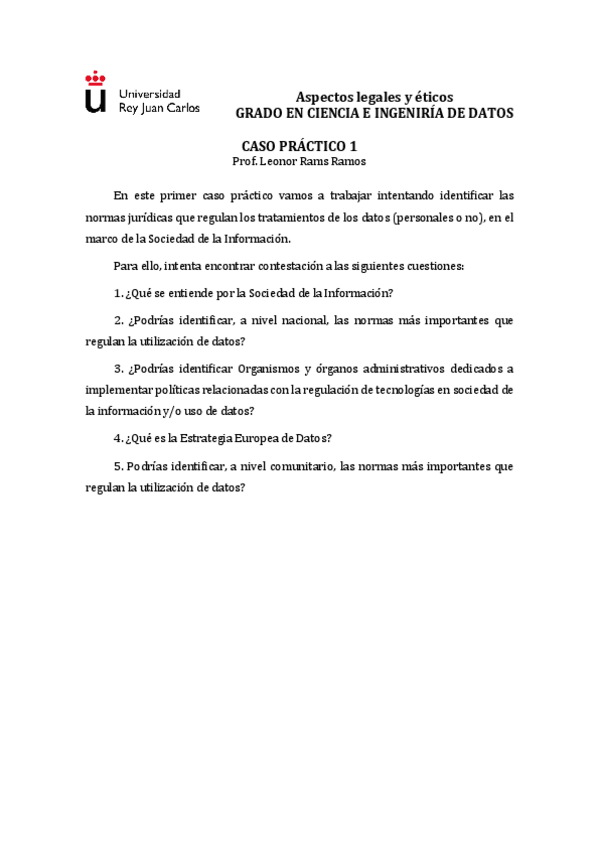 Universidad Rey Juan Carlos

Aspectos legales y éticos
GRADO EN CIENCIA E INGENIRÍA DE DATOS

CASO PRÁCTICO 1
Prof. Leonor Rams Ramos

En este primer caso práctico vamos a trabajar intentando identificar las normas jurídicas que regulan los tratamientos de los datos (personales o no), en el marco de la Sociedad de la Información.

Para ello, intenta encontrar contestación a las siguientes cuestiones:

1. ¿Qué se entiende por la Sociedad de la Información?

2. ¿Podrías identificar, a nivel nacional, las normas más importantes que regulan la utilización de datos?

3. ¿Podrías identificar Organismos y órganos administrativos dedicados a implementar políticas relacionadas con la regulación de tecnologías en sociedad de la información y/o uso de datos?

4. ¿Qué es la Estrategia Europea de Datos?

5. Podrías identificar, a nivel comunitario, las normas más importantes que regulan la utilización de datos?